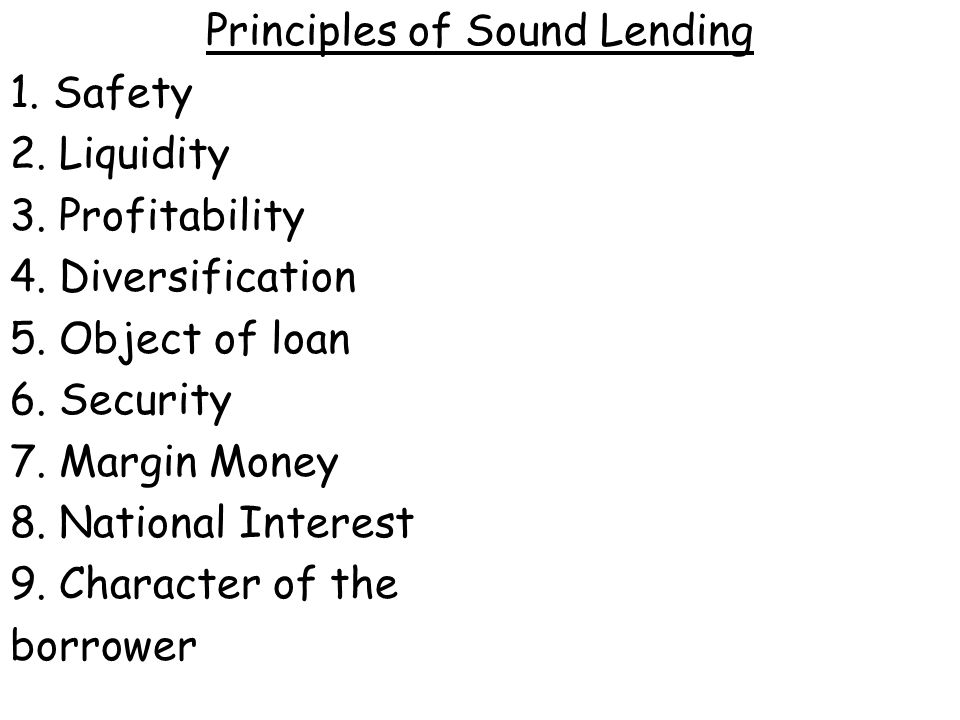 Principles of Sound Lending

1. Safety
2. Liquidity
3. Profitability
4. Diversification
5. Object of loan
6. Security
7. Margin Money
8. National Interest
9. Character of the borrower